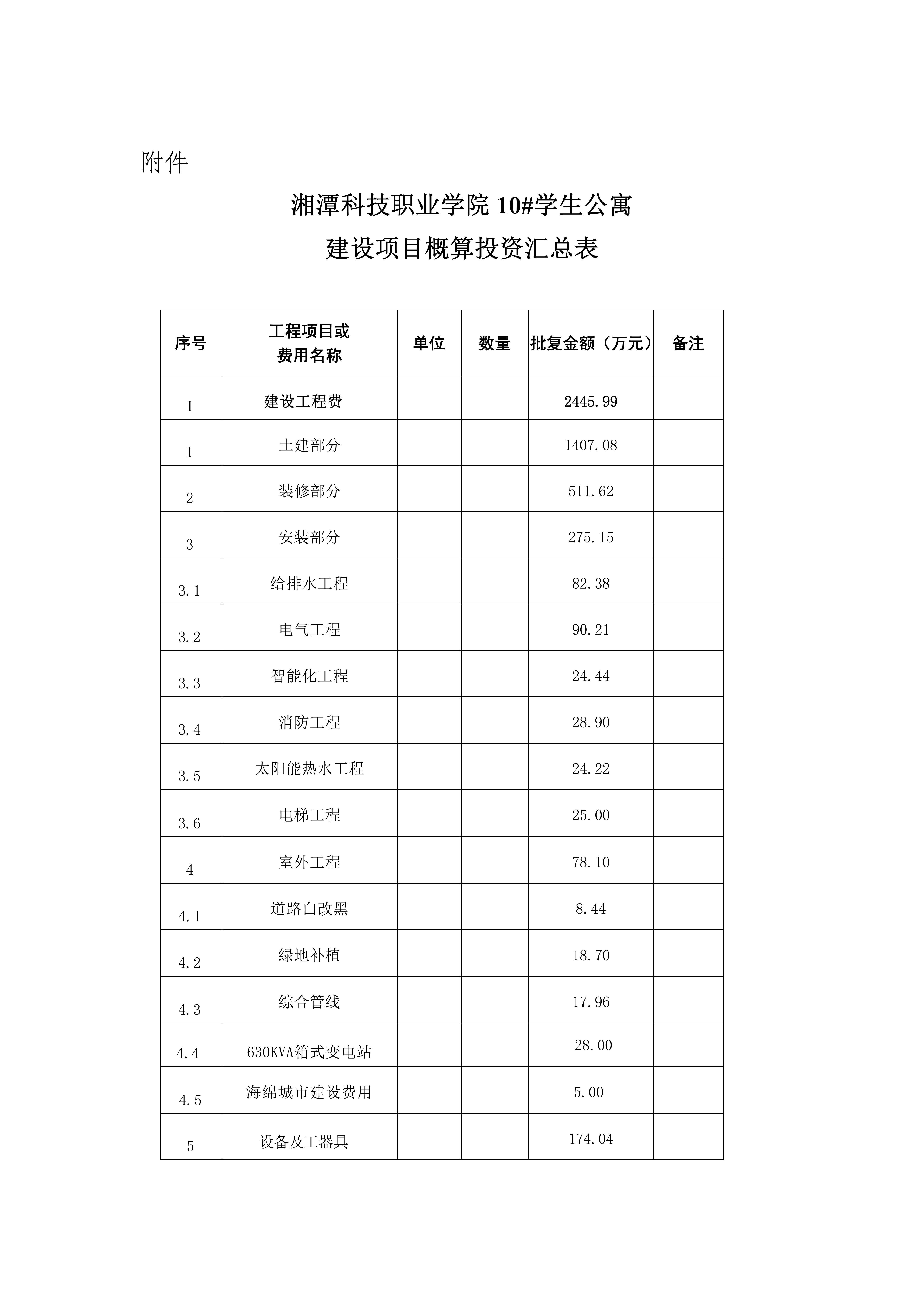 附件

湘潭科技职业学院 10#学生公寓
建设项目概算投资汇总表

| 序号 | 工程项目或费用名称 | 单位 | 数量 | 批复金额（万元） | 备注 |
|---|---|---|---|---|---|
| I | 建设工程费 | | | 2445.99 | |
| 1 | 土建部分 | | | 1407.08 | |
| 2 | 装修部分 | | | 511.62 | |
| 3 | 安装部分 | | | 275.15 | |
| 3.1 | 给排水工程 | | | 82.38 | |
| 3.2 | 电气工程 | | | 90.21 | |
| 3.3 | 智能化工程 | | | 24.44 | |
| 3.4 | 消防工程 | | | 28.90 | |
| 3.5 | 太阳能热水工程 | | | 24.22 | |
| 3.6 | 电梯工程 | | | 25.00 | |
| 4 | 室外工程 | | | 78.10 | |
| 4.1 | 道路白改黑 | | | 8.44 | |
| 4.2 | 绿地补植 | | | 18.70 | |
| 4.3 | 综合管线 | | | 17.96 | |
| 4.4 | 630KVA箱式变电站 | | | 28.00 | |
| 4.5 | 海绵城市建设费用 | | | 5.00 | |
| 5 | 设备及工器具 | | | 174.04 | |